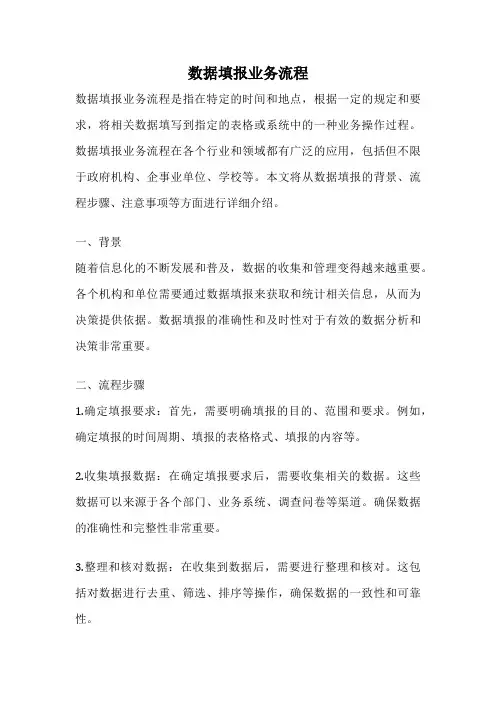 数据填报业务流程

数据填报业务流程是指在特定的时间和地点，根据一定的规定和要求，将相关数据填写到指定的表格或系统中的一种业务操作过程。数据填报业务流程在各个行业和领域都有广泛的应用，包括但不限于政府机构、企事业单位、学校等。本文将从数据填报的背景、流程步骤、注意事项等方面进行详细介绍。

一、背景

随着信息化的不断发展和普及，数据的收集和管理变得越来越重要。各个机构和单位需要通过数据填报来获取和统计相关信息，从而为决策提供依据。数据填报的准确性和及时性对于有效的数据分析和决策非常重要。

二、流程步骤

1.确定填报要求：首先，需要明确填报的目的、范围和要求。例如，确定填报的时间周期、填报的表格格式、填报的内容等。

2.收集填报数据：在确定填报要求后，需要收集相关的数据。这些数据可以来源于各个部门、业务系统、调查问卷等渠道。确保数据的准确性和完整性非常重要。

3.整理和核对数据：在收集到数据后，需要进行整理和核对。这包括对数据进行去重、筛选、排序等操作，确保数据的一致性和可靠性。